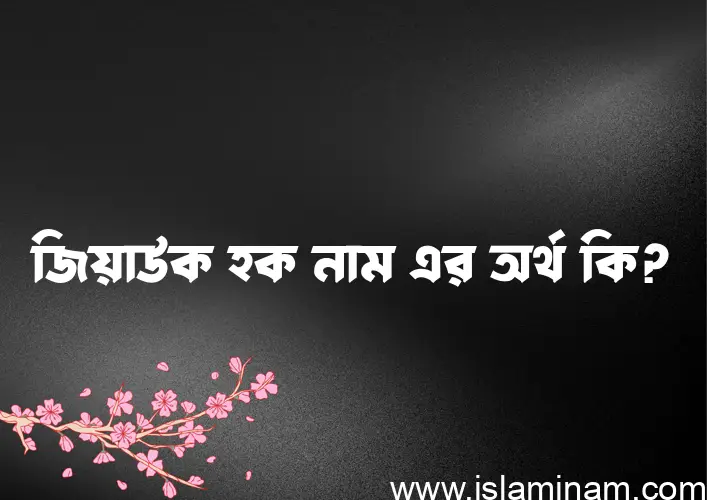 জিয়াউক হক নাম এর অর্থ কি?

www.islaminam.com